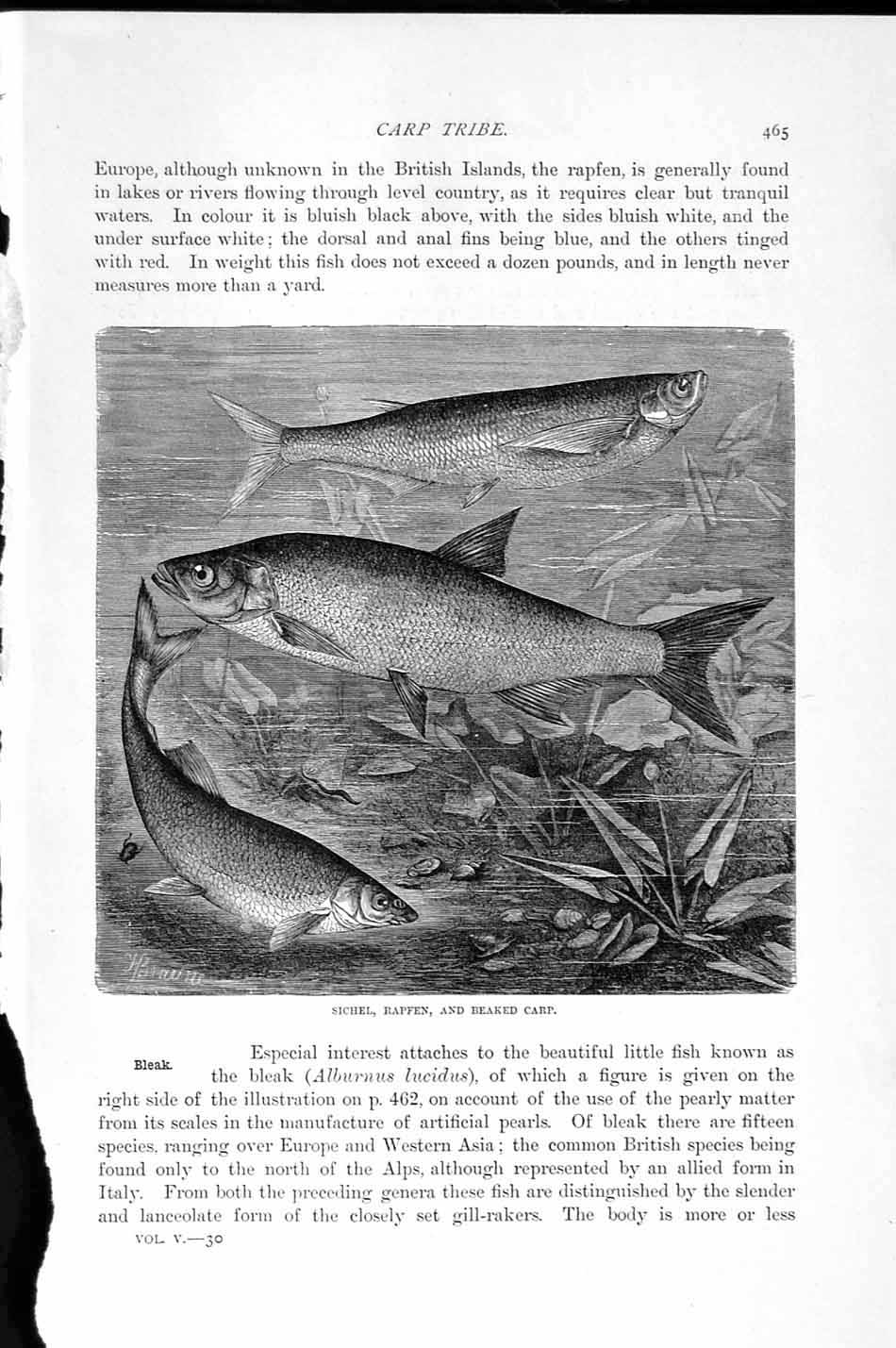 CARP TRIBE.

465

Europe, although unknown in the British Islands, the rapfen, is generally found in lakes or rivers flowing through level country, as it requires clear but tranquil waters. In colour it is bluish black above, with the sides bluish white, and the under surface white; the dorsal and anal fins being blue, and the others tinged with red. In weight this fish does not exceed a dozen pounds, and in length never measures more than a yard.

SICHEL, RAPFEN, AND BEAKED CARP.

Bleak.

Especial interest attaches to the beautiful little fish known as the bleak (Alburnus lucidus), of which a figure is given on the right side of the illustration on p. 462, on account of the use of the pearly matter from its scales in the manufacture of artificial pearls. Of bleak there are fifteen species, ranging over Europe and Western Asia; the common British species being found only to the north of the Alps, although represented by an allied form in Italy. From both the preceding genera these fish are distinguished by the slender and lanceolate form of the closely set gill-rakers. The body is more or less

VOL. V.—30